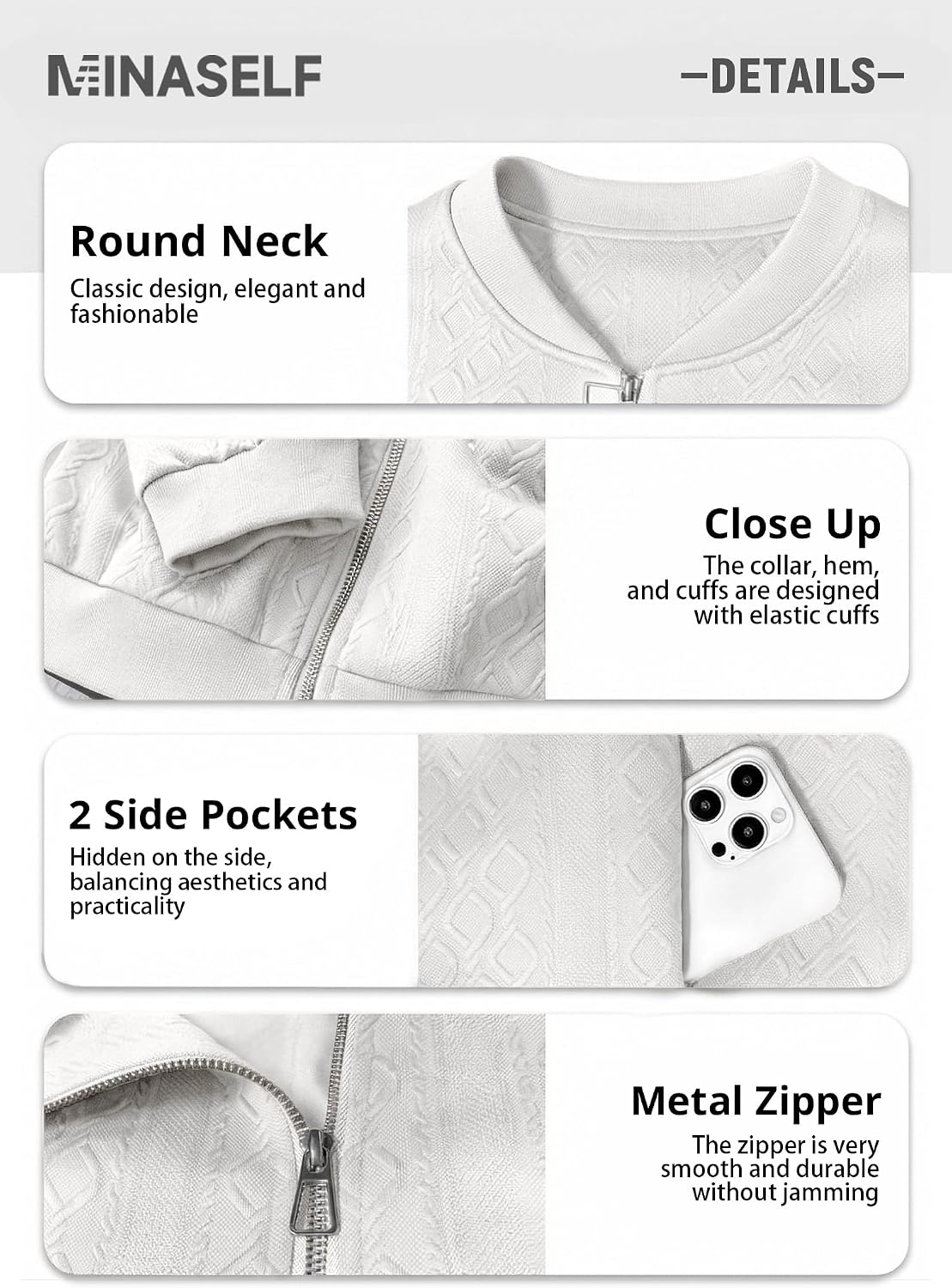 MINASELF

—DETAILS—

Round Neck

Classic design, elegant and fashionable

Close Up

The collar, hem, and cuffs are designed with elastic cuffs

2 Side Pockets

Hidden on the side, balancing aesthetics and practicality

Metal Zipper

The zipper is very smooth and durable without jamming